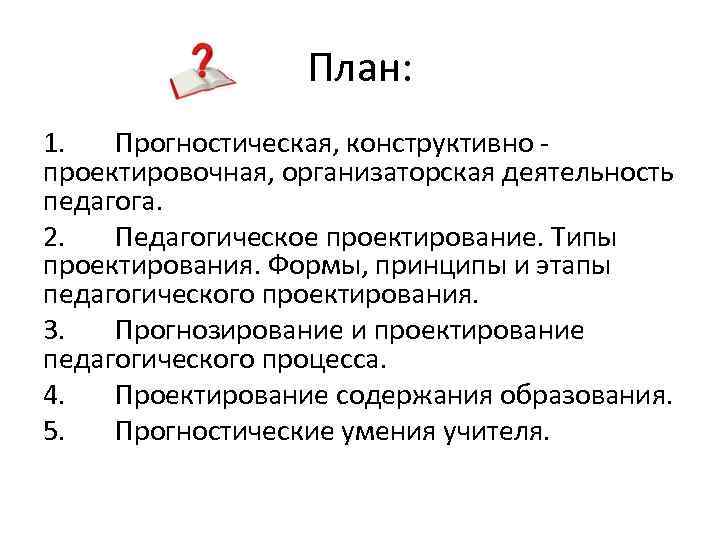 План:

1. Прогностическая, конструктивно - проектировочная, организаторская деятельность педагога.

2. Педагогическое проектирование. Типы проектирования. Формы, принципы и этапы педагогического проектирования.

3. Прогнозирование и проектирование педагогического процесса.

4. Проектирование содержания образования.

5. Прогностические умения учителя.